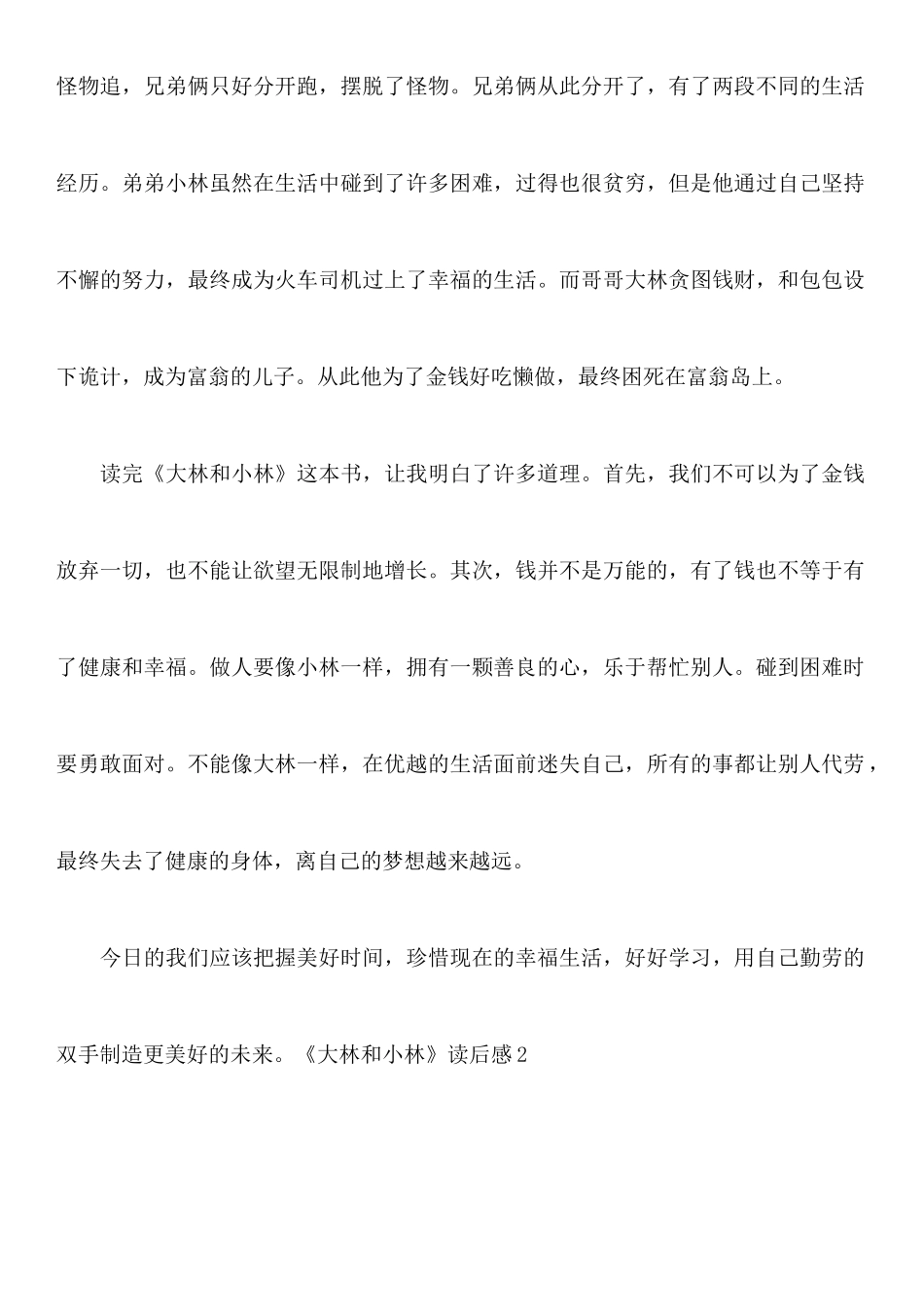 怪物追，兄弟俩只好分开跑，摆脱了怪物。兄弟俩从此分开了，有了两段不同的生活经历。弟弟小林虽然在生活中碰到了许多困难，过得也很贫穷，但是他通过自己坚持不懈的努力，最终成为火车司机过上了幸福的生活。而哥哥大林贪图钱财，和包包设下诡计，成为富翁的儿子。从此他为了金钱好吃懒做，最终困死在富翁岛上。

读完《大林和小林》这本书，让我明白了许多道理。首先，我们不可以为了金钱放弃一切，也不能让欲望无限制地增长。其次，钱并不是万能的，有了钱也不等于有了健康和幸福。做人要像小林一样，拥有一颗善良的心，乐于帮忙别人。碰到困难时要勇敢面对。不能像大林一样，在优越的生活面前迷失自己，所有的事都让别人代劳，最终失去了健康的身体，离自己的梦想越来越远。

今日的我们应该把握美好时间，珍惜现在的幸福生活，好好学习，用自己勤劳的双手制造更美好的未来。《大林和小林》读后感2